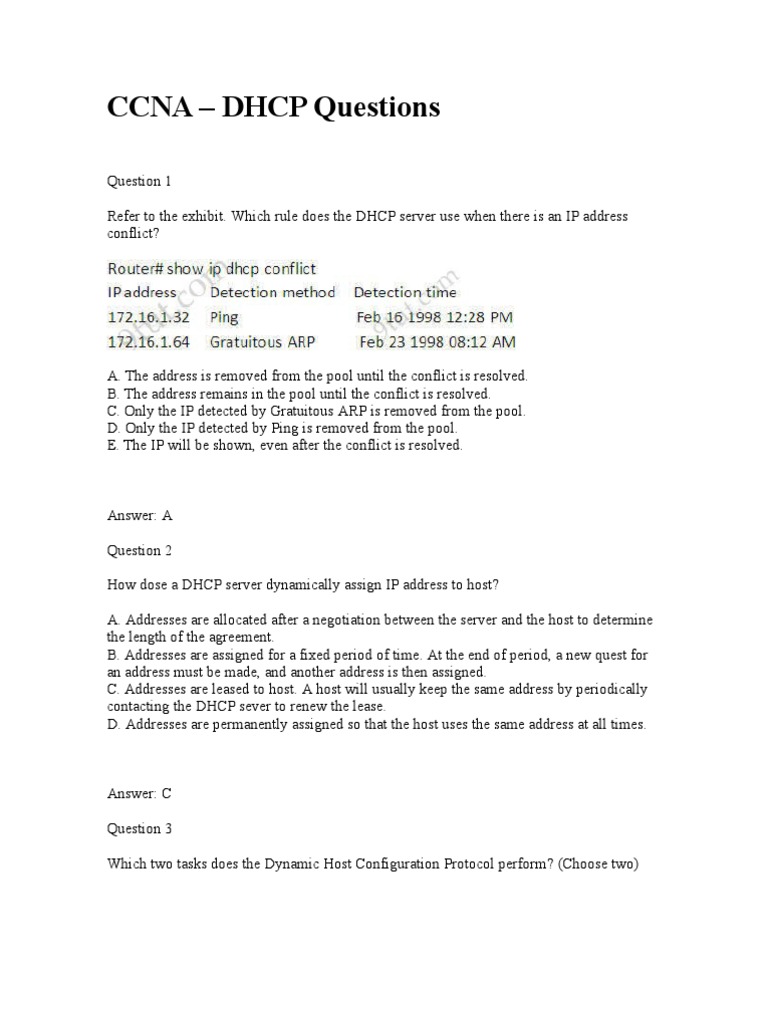 CCNA – DHCP Questions

Question 1

Refer to the exhibit. Which rule does the DHCP server use when there is an IP address conflict?

Router# show ip dhcp conflict

| IP address | Detection method | Detection time |
|---|---|---|
| 172.16.1.32 | Ping | Feb 16 1998 12:28 PM |
| 172.16.1.64 | Gratuitous ARP | Feb 23 1998 08:12 AM |

A. The address is removed from the pool until the conflict is resolved.
B. The address remains in the pool until the conflict is resolved.
C. Only the IP detected by Gratuitous ARP is removed from the pool.
D. Only the IP detected by Ping is removed from the pool.
E. The IP will be shown, even after the conflict is resolved.

Answer: A

Question 2

How dose a DHCP server dynamically assign IP address to host?

A. Addresses are allocated after a negotiation between the server and the host to determine the length of the agreement.
B. Addresses are assigned for a fixed period of time. At the end of period, a new quest for an address must be made, and another address is then assigned.
C. Addresses are leased to host. A host will usually keep the same address by periodically contacting the DHCP sever to renew the lease.
D. Addresses are permanently assigned so that the host uses the same address at all times.

Answer: C

Question 3

Which two tasks does the Dynamic Host Configuration Protocol perform? (Choose two)